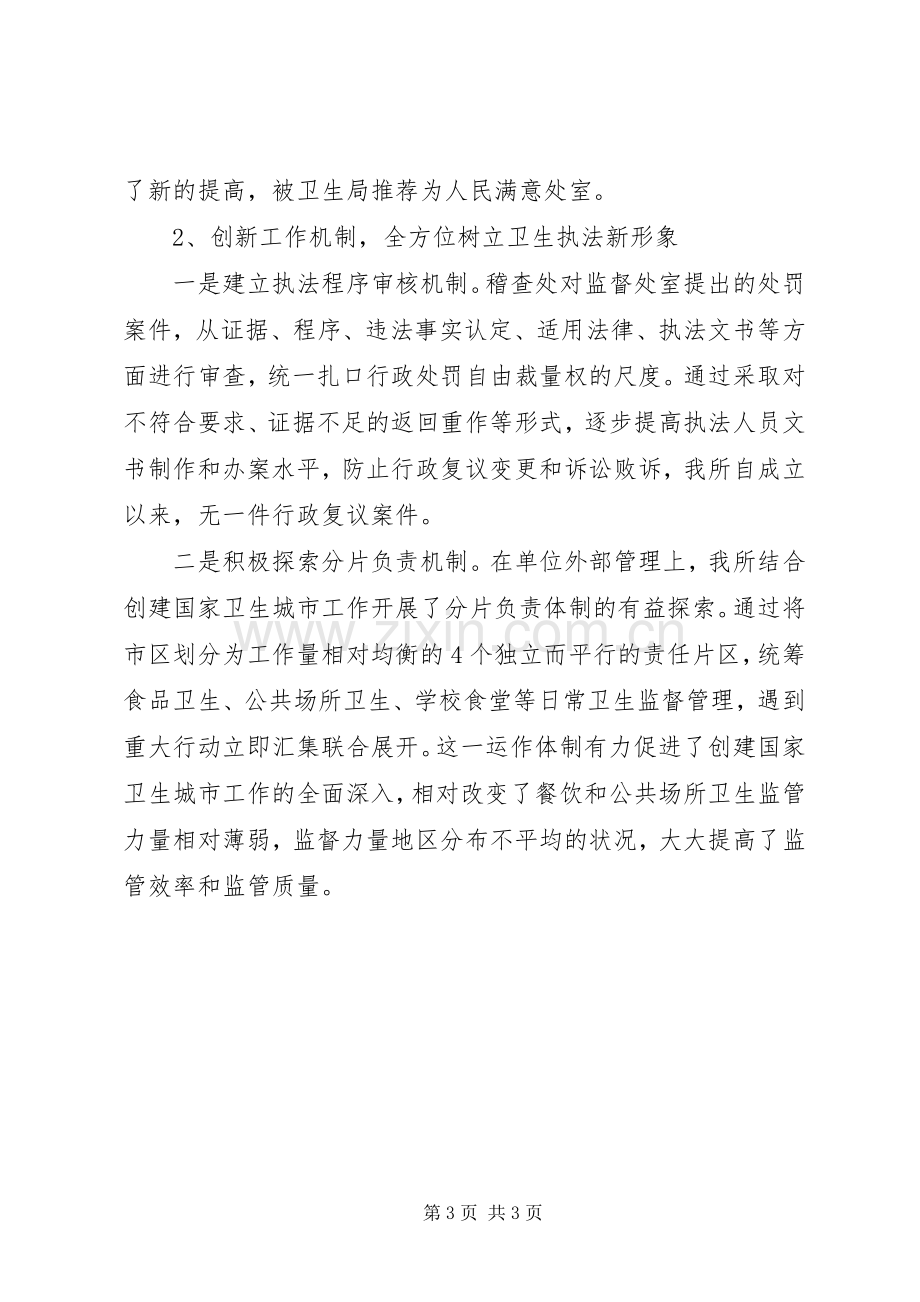 了新的提高，被卫生局推荐为人民满意处室。

2、创新工作机制，全方位树立卫生执法新形象

一是建立执法程序审核机制。稽查处对监督处室提出的处罚案件，从证据、程序、违法事实认定、适用法律、执法文书等方面进行审查，统一扎口行政处罚自由裁量权的尺度。通过采取对不符合要求、证据不足的返回重作等形式，逐步提高执法人员文书制作和办案水平，防止行政复议变更和诉讼败诉，我所自成立以来，无一件行政复议案件。

二是积极探索分片负责机制。在单位外部管理上，我所结合创建国家卫生城市工作开展了分片负责体制的有益探索。通过将市区划分为工作量相对均衡的4个独立而平行的责任片区，统筹食品卫生、公共场所卫生、学校食堂等日常卫生监督管理，遇到重大行动立即汇集联合展开。这一运作体制有力促进了创建国家卫生城市工作的全面深入，相对改变了餐饮和公共场所卫生监管力量相对薄弱，监督力量地区分布不平均的状况，大大提高了监管效率和监管质量。

第3页 共3页

www.zixin.com.cn